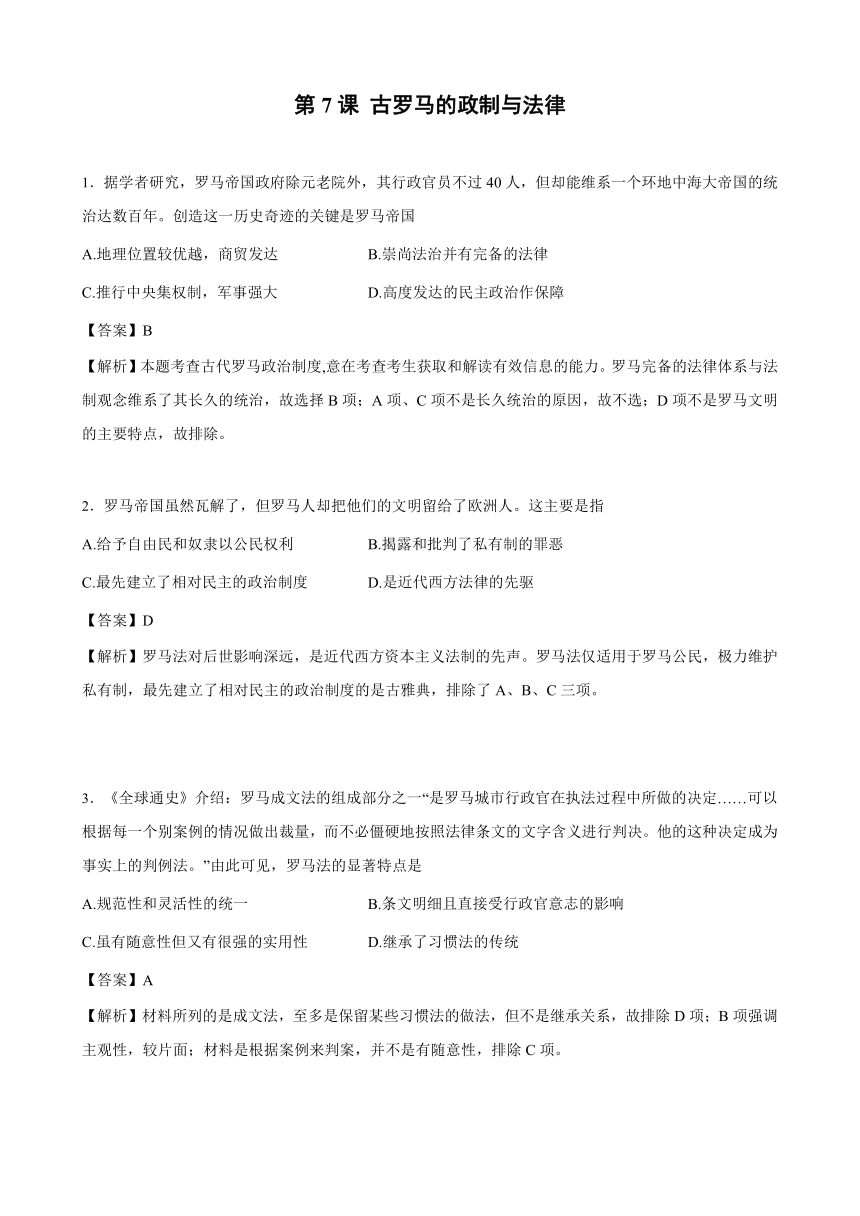 第 7 课 古罗马的政制与法律

1．据学者研究，罗马帝国政府除元老院外，其行政官员不过 40 人，但却能维系一个环地中海大帝国的统治达数百年。创造这一历史奇迹的关键是罗马帝国

A.地理位置较优越，商贸发达

B.崇尚法治并有完备的法律

C.推行中央集权制，军事强大

D.高度发达的民主政治作保障

【答案】B

【解析】本题考查古代罗马政治制度,意在考查考生获取和解读有效信息的能力。罗马完备的法律体系与法制观念维系了其长久的统治，故选择 B 项；A 项、C 项不是长久统治的原因，故不选；D 项不是罗马文明的主要特点，故排除。

2．罗马帝国虽然瓦解了，但罗马人却把他们的文明留给了欧洲人。这主要是指

A.给予自由民和奴隶以公民权利

B.揭露和批判了私有制的罪恶

C.最先建立了相对民主的政治制度

D.是近代西方法律的先驱

【答案】D

【解析】罗马法对后世影响深远，是近代西方资本主义法制的先声。罗马法仅适用于罗马公民，极力维护私有制，最先建立了相对民主的政治制度的是古雅典，排除了 A、B、C 三项。

3．《全球通史》介绍：罗马成文法的组成部分之一“是罗马城市行政官在执法过程中所做的决定……可以根据每一个别案例的情况做出裁量，而不必僵硬地按照法律条文的文字含义进行判决。他的这种决定成为事实上的判例法。”由此可见，罗马法的显著特点是

A.规范性和灵活性的统一

B.条文明细且直接受行政官意志的影响

C.虽有随意性但又有很强的实用性

D.继承了习惯法的传统

【答案】A

【解析】材料所列的是成文法，至多是保留某些习惯法的做法，但不是继承关系，故排除 D 项；B 项强调主观性，较片面；材料是根据案例来判案，并不是有随意性，排除 C 项。